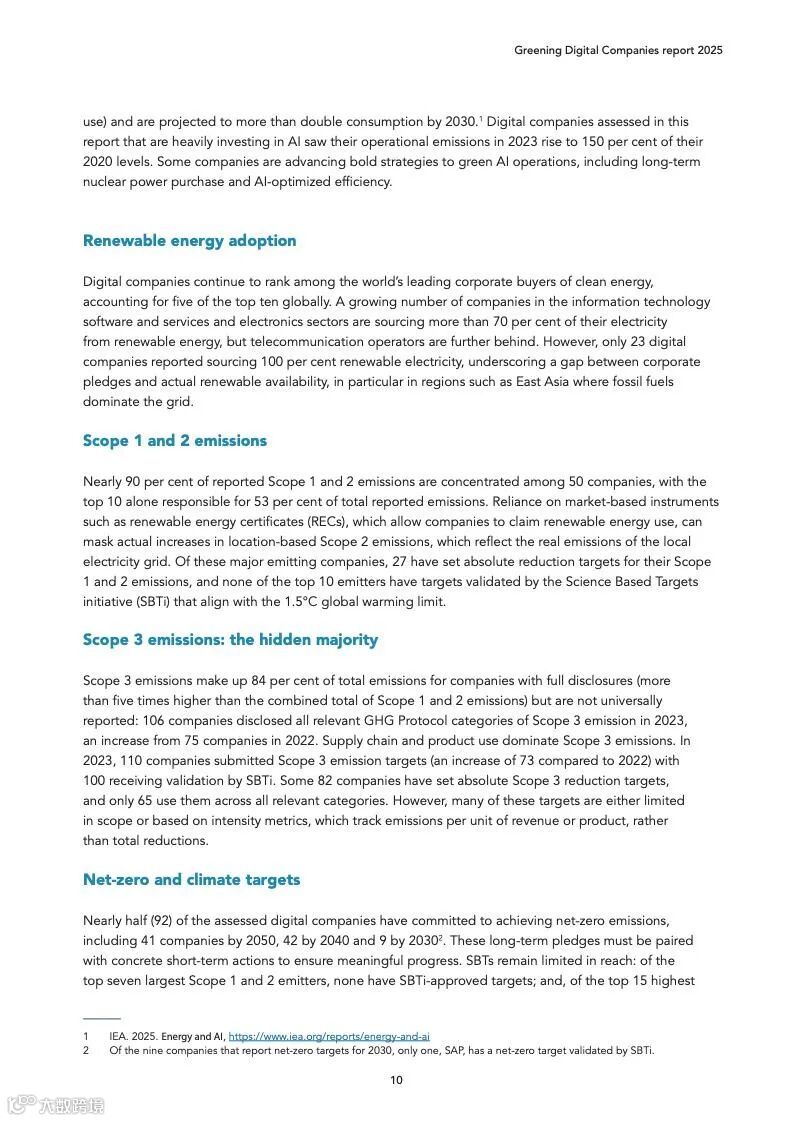 Greening Digital Companies report 2025

use) and are projected to more than double consumption by 2030.$^1$ Digital companies assessed in this report that are heavily investing in AI saw their operational emissions in 2023 rise to 150 per cent of their 2020 levels. Some companies are advancing bold strategies to green AI operations, including long-term nuclear power purchase and AI-optimized efficiency.

Renewable energy adoption

Digital companies continue to rank among the world's leading corporate buyers of clean energy, accounting for five of the top ten globally. A growing number of companies in the information technology software and services and electronics sectors are sourcing more than 70 per cent of their electricity from renewable energy, but telecommunication operators are further behind. However, only 23 digital companies reported sourcing 100 per cent renewable electricity, underscoring a gap between corporate pledges and actual renewable availability, in particular in regions such as East Asia where fossil fuels dominate the grid.

Scope 1 and 2 emissions

Nearly 90 per cent of reported Scope 1 and 2 emissions are concentrated among 50 companies, with the top 10 alone responsible for 53 per cent of total reported emissions. Reliance on market-based instruments such as renewable energy certificates (RECs), which allow companies to claim renewable energy use, can mask actual increases in location-based Scope 2 emissions, which reflect the real emissions of the local electricity grid. Of these major emitting companies, 27 have set absolute reduction targets for their Scope 1 and 2 emissions, and none of the top 10 emitters have targets validated by the Science Based Targets initiative (SBTi) that align with the 1.5°C global warming limit.

Scope 3 emissions: the hidden majority

Scope 3 emissions make up 84 per cent of total emissions for companies with full disclosures (more than five times higher than the combined total of Scope 1 and 2 emissions) but are not universally reported: 106 companies disclosed all relevant GHG Protocol categories of Scope 3 emission in 2023, an increase from 75 companies in 2022. Supply chain and product use dominate Scope 3 emissions. In 2023, 110 companies submitted Scope 3 emission targets (an increase of 73 compared to 2022) with 100 receiving validation by SBTi. Some 82 companies have set absolute Scope 3 reduction targets, and only 65 use them across all relevant categories. However, many of these targets are either limited in scope or based on intensity metrics, which track emissions per unit of revenue or product, rather than total reductions.

Net-zero and climate targets

Nearly half (92) of the assessed digital companies have committed to achieving net-zero emissions, including 41 companies by 2050, 42 by 2040 and 9 by 2030$^2$. These long-term pledges must be paired with concrete short-term actions to ensure meaningful progress. SBTs remain limited in reach: of the top seven largest Scope 1 and 2 emitters, none have SBTi-approved targets; and, of the top 15 highest

1 IEA. 2025. Energy and AI, https://www.iea.org/reports/energy-and-ai
2 Of the nine companies that report net-zero targets for 2030, only one, SAP, has a net-zero target validated by SBTi.

10

六数跨境